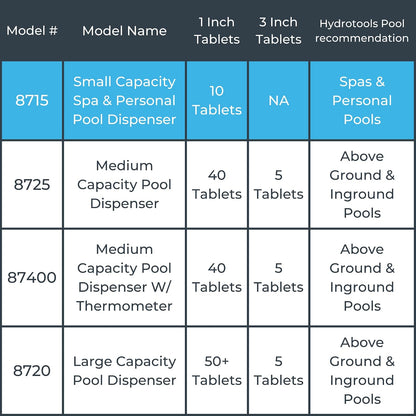 | Model # | Model Name | 1 Inch Tablets | 3 Inch Tablets | Hydrotools Pool recommendation |
|---|---|---|---|---|
| 8715 | Small Capacity Spa & Personal Pool Dispenser | 10 Tablets | NA | Spas & Personal Pools |
| 8725 | Medium Capacity Pool Dispenser | 40 Tablets | 5 Tablets | Above Ground & Inground Pools |
| 87400 | Medium Capacity Pool Dispenser W/ Thermometer | 40 Tablets | 5 Tablets | Above Ground & Inground Pools |
| 8720 | Large Capacity Pool Dispenser | 50+ Tablets | 5 Tablets | Above Ground & Inground Pools |